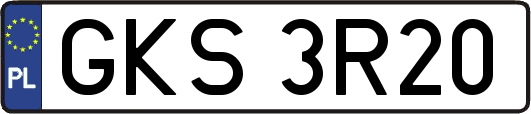 PL
GKS 3R20